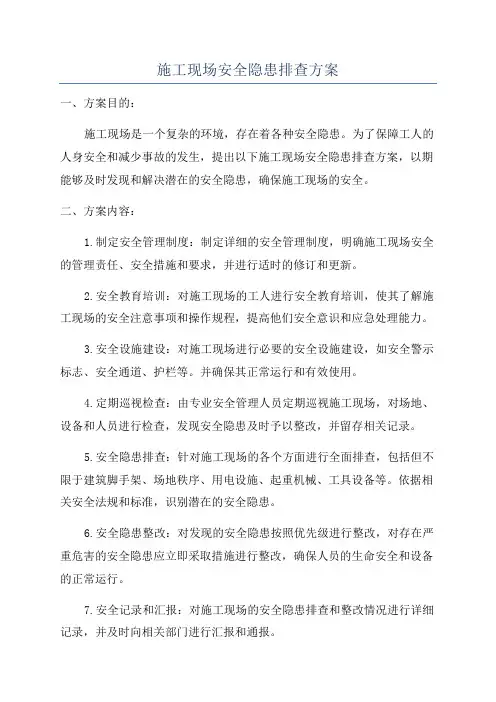 施工现场安全隐患排查方案

一、方案目的：

施工现场是一个复杂的环境，存在着各种安全隐患。为了保障工人的人身安全和减少事故的发生，提出以下施工现场安全隐患排查方案，以期能够及时发现和解决潜在的安全隐患，确保施工现场的安全。

二、方案内容：

1.制定安全管理制度：制定详细的安全管理制度，明确施工现场安全的管理责任、安全措施和要求，并进行适时的修订和更新。

2.安全教育培训：对施工现场的工人进行安全教育培训，使其了解施工现场的安全注意事项和操作规程，提高他们安全意识和应急处理能力。

3.安全设施建设：对施工现场进行必要的安全设施建设，如安全警示标志、安全通道、护栏等。并确保其正常运行和有效使用。

4.定期巡视检查：由专业安全管理人员定期巡视施工现场，对场地、设备和人员进行检查，发现安全隐患及时予以整改，并留存相关记录。

5.安全隐患排查：针对施工现场的各个方面进行全面排查，包括但不限于建筑脚手架、场地秩序、用电设施、起重机械、工具设备等。依据相关安全法规和标准，识别潜在的安全隐患。

6.安全隐患整改：对发现的安全隐患按照优先级进行整改，对存在严重危害的安全隐患应立即采取措施进行整改，确保人员的生命安全和设备的正常运行。

7.安全记录和汇报：对施工现场的安全隐患排查和整改情况进行详细记录，并及时向相关部门进行汇报和通报。